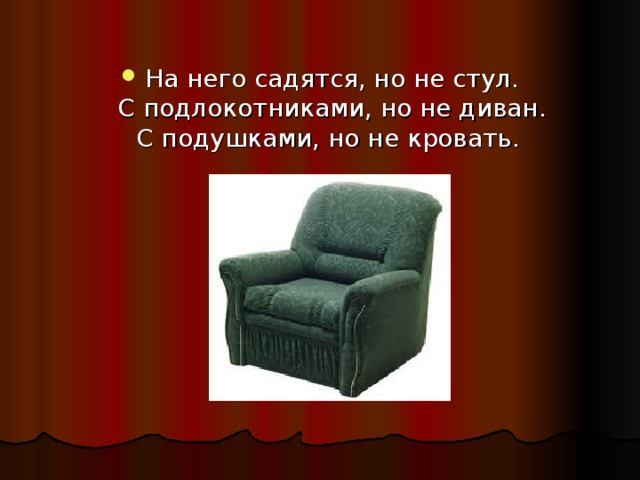 • На него садятся, но не стул.
С подлокотниками, но не диван.
С подушками, но не кровать.